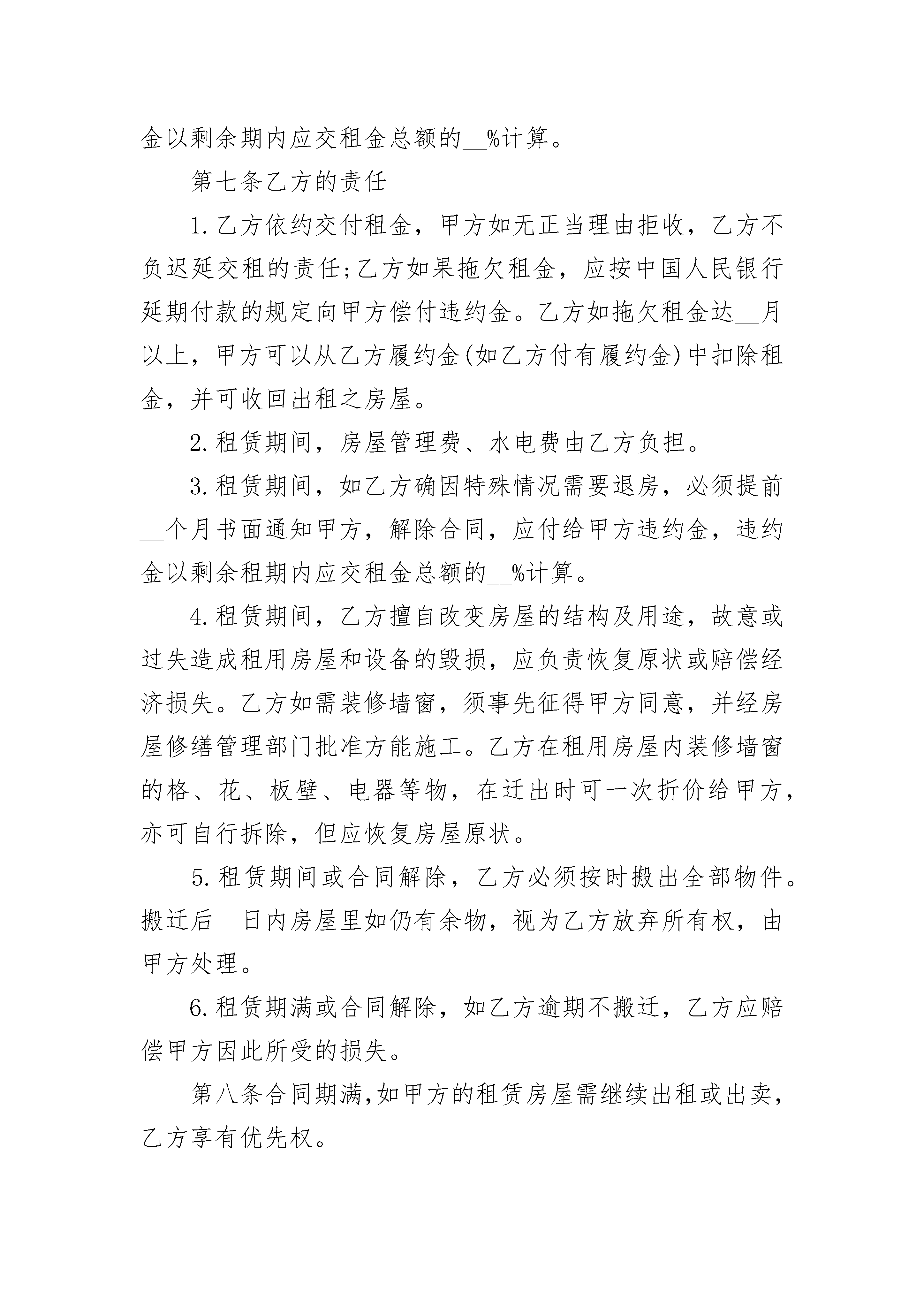 金以剩余期内应交租金总额的__%计算。

第七条乙方的责任

1.乙方依约交付租金，甲方如无正当理由拒收，乙方不负迟延交租的责任;乙方如果拖欠租金，应按中国人民银行延期付款的规定向甲方偿付违约金。乙方如拖欠租金达__月以上，甲方可以从乙方履约金(如乙方付有履约金)中扣除租金，并可收回出租之房屋。

2.租赁期间，房屋管理费、水电费由乙方负担。

3.租赁期间，如乙方确因特殊情况需要退房，必须提前__个月书面通知甲方，解除合同，应付给甲方违约金，违约金以剩余租期内应交租金总额的__%计算。

4.租赁期间，乙方擅自改变房屋的结构及用途，故意或过失造成租用房屋和设备的毁损，应负责恢复原状或赔偿经济损失。乙方如需装修墙窗，须事先征得甲方同意，并经房屋修缮管理部门批准方能施工。乙方在租用房屋内装修墙窗的格、花、板壁、电器等物，在迁出时可一次折价给甲方，亦可自行拆除，但应恢复房屋原状。

5.租赁期间或合同解除，乙方必须按时搬出全部物件。搬迁后__日内房屋里如仍有余物，视为乙方放弃所有权，由甲方处理。

6.租赁期满或合同解除，如乙方逾期不搬迁，乙方应赔偿甲方因此所受的损失。

第八条合同期满,如甲方的租赁房屋需继续出租或出卖，乙方享有优先权。